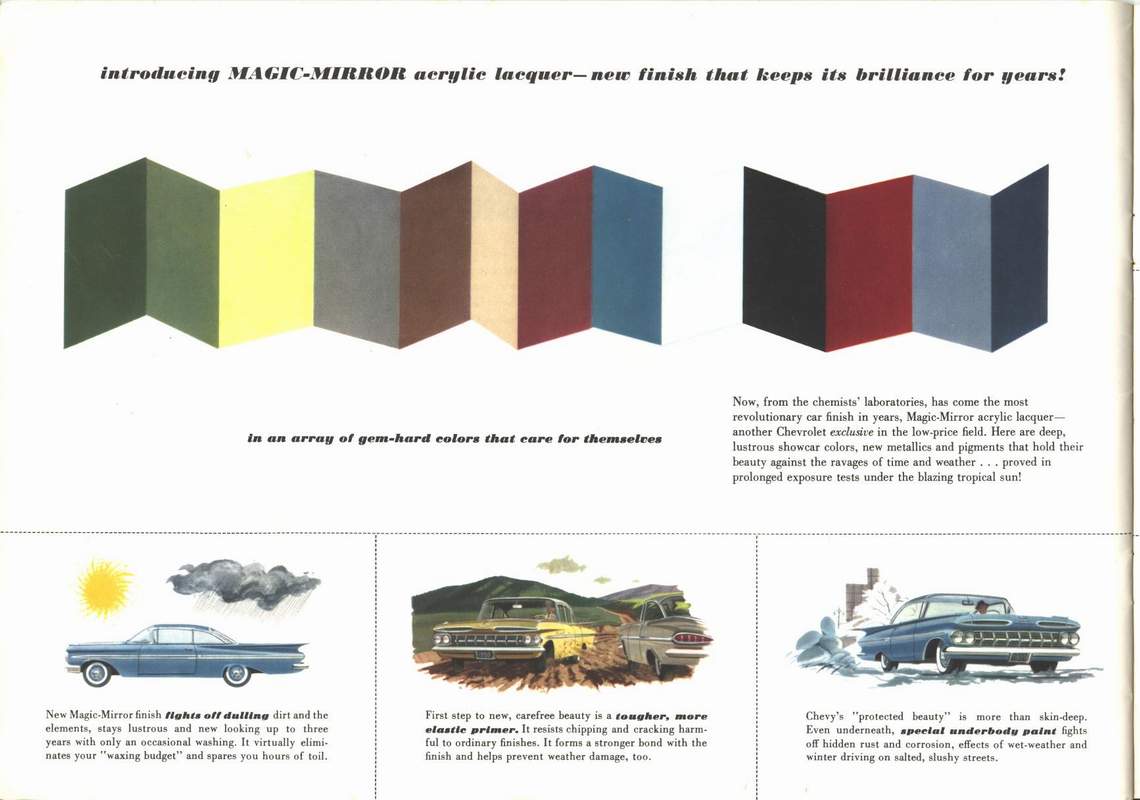 introducing MAGIC-MIRROR acrylic lacquer—new finish that keeps its brilliance for years!

in an array of gem-hard colors that care for themselves

Now, from the chemists' laboratories, has come the most revolutionary car finish in years, Magic-Mirror acrylic lacquer—another Chevrolet exclusive in the low-price field. Here are deep, lustrous showcar colors, new metallics and pigments that hold their beauty against the ravages of time and weather . . . proved in prolonged exposure tests under the blazing tropical sun!

New Magic-Mirror finish fights off dulling dirt and the elements, stays lustrous and new looking up to three years with only an occasional washing. It virtually eliminates your "waxing budget" and spares you hours of toil.

First step to new, carefree beauty is a tougher, more elastic primer. It resists chipping and cracking harmful to ordinary finishes. It forms a stronger bond with the finish and helps prevent weather damage, too.

Chevy's "protected beauty" is more than skin-deep. Even underneath, special underbody paint fights off hidden rust and corrosion, effects of wet-weather and winter driving on salted, slushy streets.